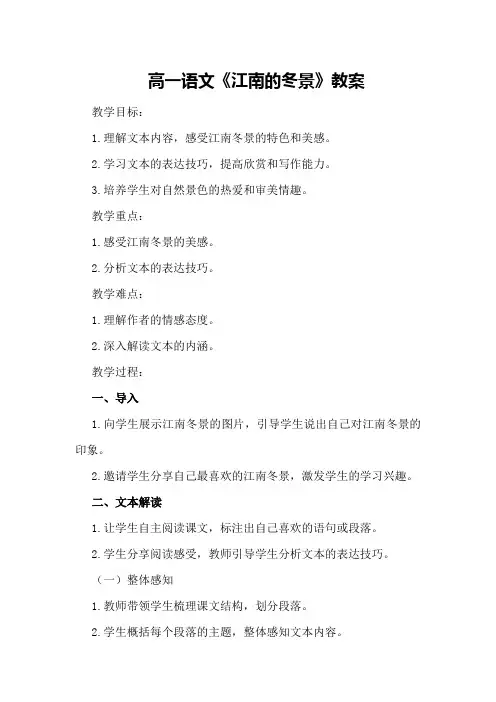 高一语文《江南的冬景》教案

教学目标：

1.理解文本内容，感受江南冬景的特色和美感。

2.学习文本的表达技巧，提高欣赏和写作能力。

3.培养学生对自然景色的热爱和审美情趣。

教学重点：

1.感受江南冬景的美感。

2.分析文本的表达技巧。

教学难点：

1.理解作者的情感态度。

2.深入解读文本的内涵。

教学过程：

一、导入

1.向学生展示江南冬景的图片，引导学生说出自己对江南冬景的印象。

2.邀请学生分享自己最喜欢的江南冬景，激发学生的学习兴趣。

二、文本解读

1.让学生自主阅读课文，标注出自己喜欢的语句或段落。

2.学生分享阅读感受，教师引导学生分析文本的表达技巧。

（一）整体感知

1.教师带领学生梳理课文结构，划分段落。

2.学生概括每个段落的主题，整体感知文本内容。